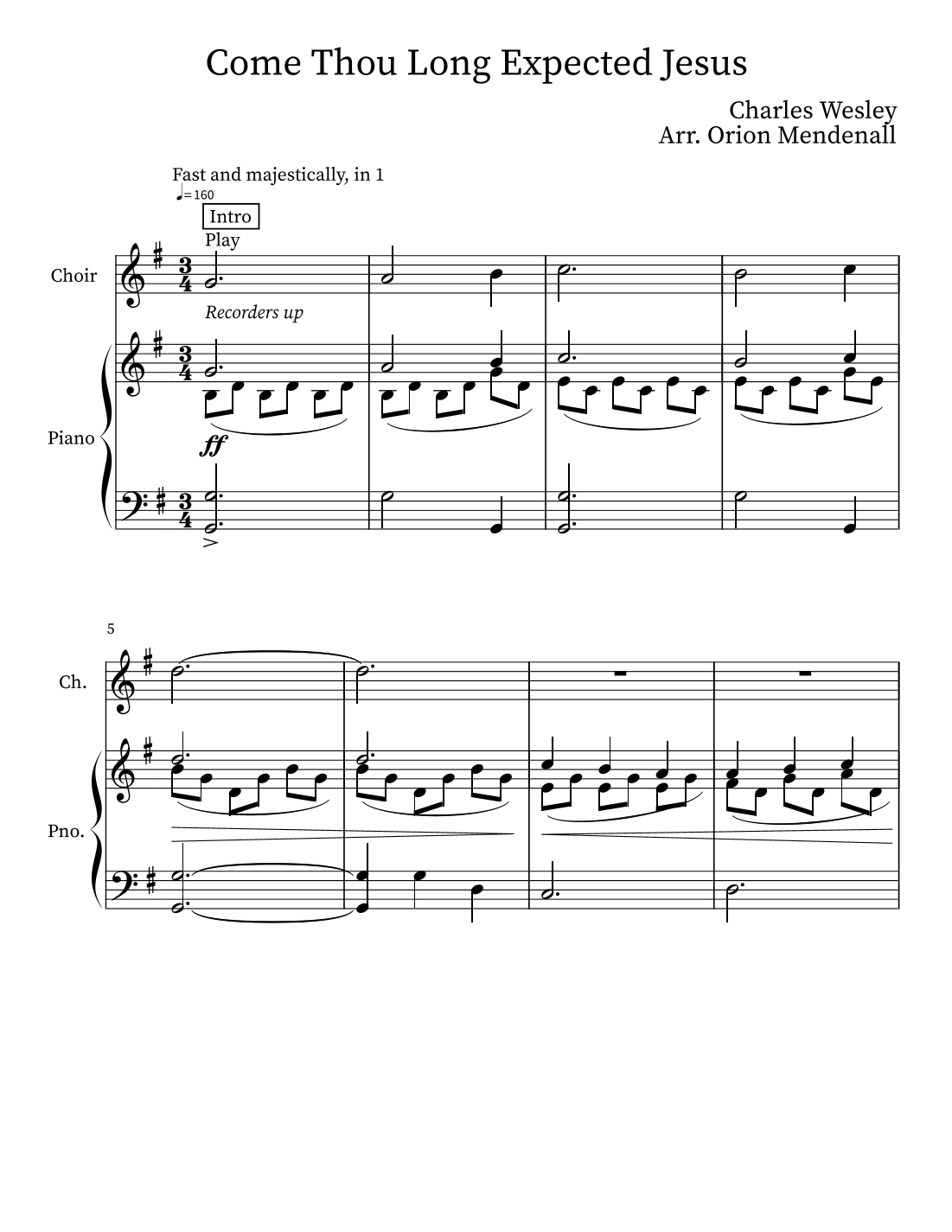 Come Thou Long Expected Jesus

Charles Wesley
Arr. Orion Mendenall

Fast and majestically, in 1
♩= 160

Intro

Play

Choir

Recorders up

Piano

ff

5

Ch.

Pno.